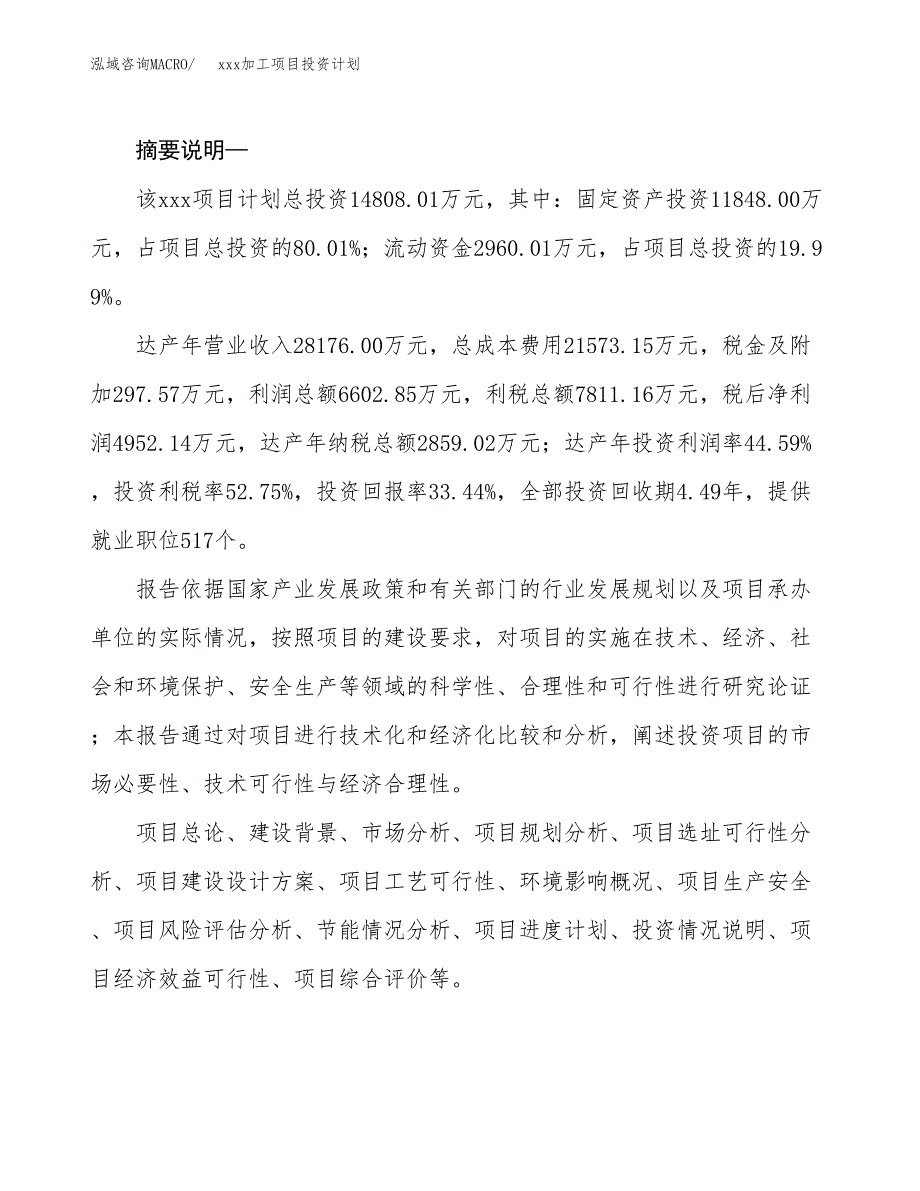 泓域咨询MACRO/　xxx加工项目投资计划

摘要说明—

该xxx项目计划总投资14808.01万元，其中：固定资产投资11848.00万元，占项目总投资的80.01%；流动资金2960.01万元，占项目总投资的19.99%。

达产年营业收入28176.00万元，总成本费用21573.15万元，税金及附加297.57万元，利润总额6602.85万元，利税总额7811.16万元，税后净利润4952.14万元，达产年纳税总额2859.02万元；达产年投资利润率44.59%，投资利税率52.75%，投资回报率33.44%，全部投资回收期4.49年，提供就业职位517个。

报告依据国家产业发展政策和有关部门的行业发展规划以及项目承办单位的实际情况，按照项目的建设要求，对项目的实施在技术、经济、社会和环境保护、安全生产等领域的科学性、合理性和可行性进行研究论证；本报告通过对项目进行技术化和经济化比较和分析，阐述投资项目的市场必要性、技术可行性与经济合理性。

项目总论、建设背景、市场分析、项目规划分析、项目选址可行性分析、项目建设设计方案、项目工艺可行性、环境影响概况、项目生产安全、项目风险评估分析、节能情况分析、项目进度计划、投资情况说明、项目经济效益可行性、项目综合评价等。